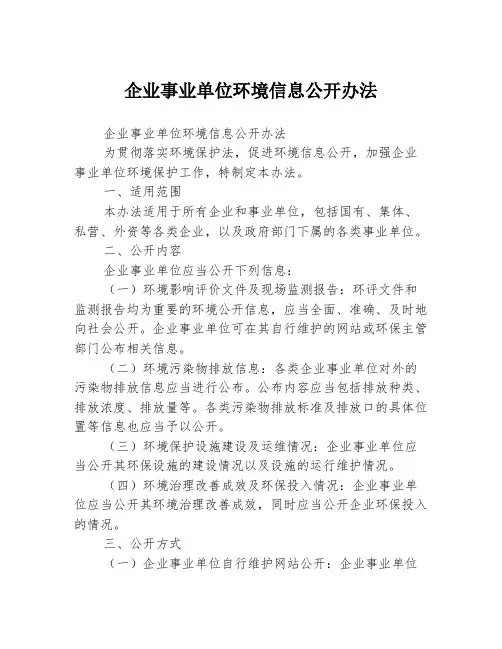 企业事业单位环境信息公开办法

企业事业单位环境信息公开办法

为贯彻落实环境保护法，促进环境信息公开，加强企业事业单位环境保护工作，特制定本办法。

一、适用范围

本办法适用于所有企业和事业单位，包括国有、集体、私营、外资等各类企业，以及政府部门下属的各类事业单位。

二、公开内容

企业事业单位应当公开下列信息：

（一）环境影响评价文件及现场监测报告：环评文件和监测报告均为重要的环境公开信息，应当全面、准确、及时地向社会公开。企业事业单位可在其自行维护的网站或环保主管部门公布相关信息。

（二）环境污染物排放信息：各类企业事业单位对外的污染物排放信息应当进行公布。公布内容应当包括排放种类、排放浓度、排放量等。各类污染物排放标准及排放口的具体位置等信息也应当予以公开。

（三）环境保护设施建设及运维情况：企业事业单位应当公开其环保设施的建设情况以及设施的运行维护情况。

（四）环境治理改善成效及环保投入情况：企业事业单位应当公开其环境治理改善成效，同时应当公开企业环保投入的情况。

三、公开方式

（一）企业事业单位自行维护网站公开：企业事业单位